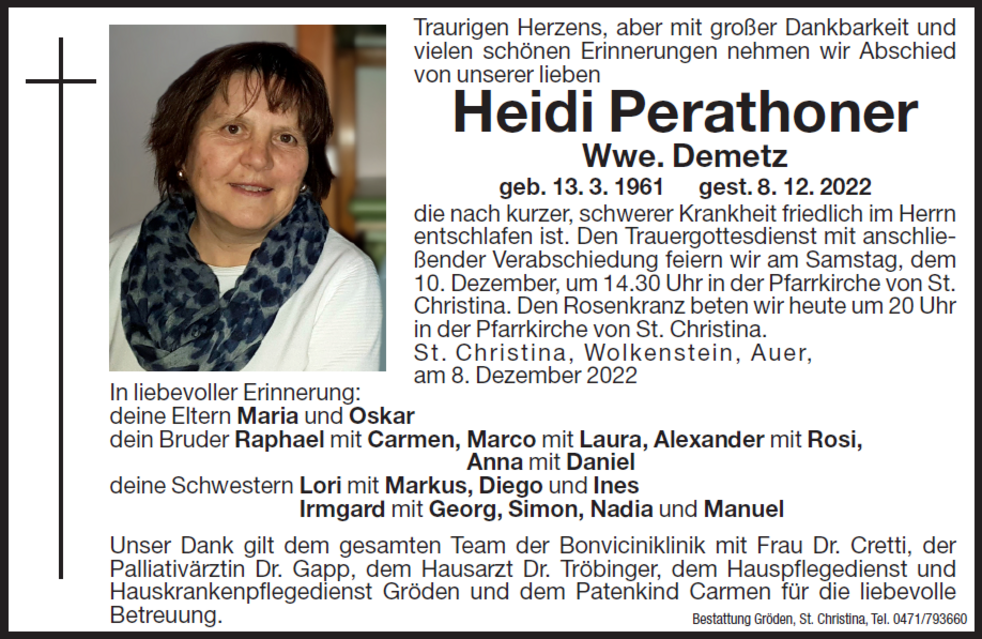 Traurigen Herzens, aber mit großer Dankbarkeit und vielen schönen Erinnerungen nehmen wir Abschied von unserer lieben

Heidi Perathoner

Wwe. Demetz

geb. 13. 3. 1961 gest. 8. 12. 2022

die nach kurzer, schwerer Krankheit friedlich im Herrn entschlafen ist. Den Trauergottesdienst mit anschließender Verabschiedung feiern wir am Samstag, dem 10. Dezember, um 14.30 Uhr in der Pfarrkirche von St. Christina. Den Rosenkranz beten wir heute um 20 Uhr in der Pfarrkirche von St. Christina.

St. Christina, Wolkenstein, Auer, am 8. Dezember 2022

In liebevoller Erinnerung:
deine Eltern Maria und Oskar
dein Bruder Raphael mit Carmen, Marco mit Laura, Alexander mit Rosi, Anna mit Daniel
deine Schwestern Lori mit Markus, Diego und Ines
Irmgard mit Georg, Simon, Nadia und Manuel

Unser Dank gilt dem gesamten Team der Bonviciniklinik mit Frau Dr. Cretti, der Palliativärztin Dr. Gapp, dem Hausarzt Dr. Tröbinger, dem Hauspflegedienst und Hauskrankenpflegedienst Gröden und dem Patenkind Carmen für die liebevolle Betreuung.

Bestattung Gröden, St. Christina, Tel. 0471/793660